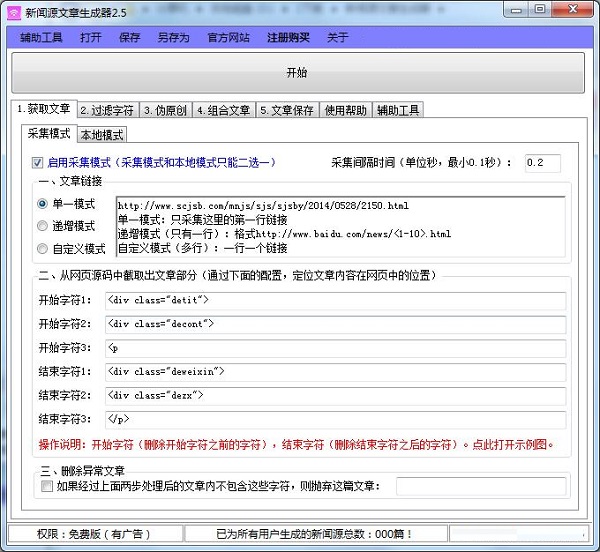 新闻源文章生成器2.5

辅助工具 打开 保存 另存为 官方网站 注册购买 关于

开始

1.获取文章 2.过滤字符 3.伪原创 4.组合文章 5.文章保存 使用帮助 辅助工具

采集模式 本地模式

启用采集模式（采集模式和本地模式只能二选一） 采集间隔时间（单位秒，最小0.1秒）： 0.2

一、文章链接

单一模式
递增模式
自定义模式

http://www.scjsb.com/mnjs/sjs/sjsby/2014/0528/2150.html
单一模式：只采集这里的第一行链接
递增模式（只有一行）：格式http://www.baidu.com/news/<1-10>.html
自定义模式（多行）：一行一个链接

二、从网页源码中截取出文章部分（通过下面的配置，定位文章内容在网页中的位置）

开始字符1: <div class="detit">
开始字符2: <div class="decont">
开始字符3: <p
结束字符1: <div class="deweixin">
结束字符2: <div class="dezx">
结束字符3: </p>

操作说明：开始字符（删除开始字符之前的字符），结束字符（删除结束字符之后的字符）。点此打开示例图。

三、删除异常文章

如果经过上面两步处理后的文章内不包含这些字符，则抛弃这篇文章：

权限：免费版（有广告） 已为所有用户生成的新闻源总数：000篇！